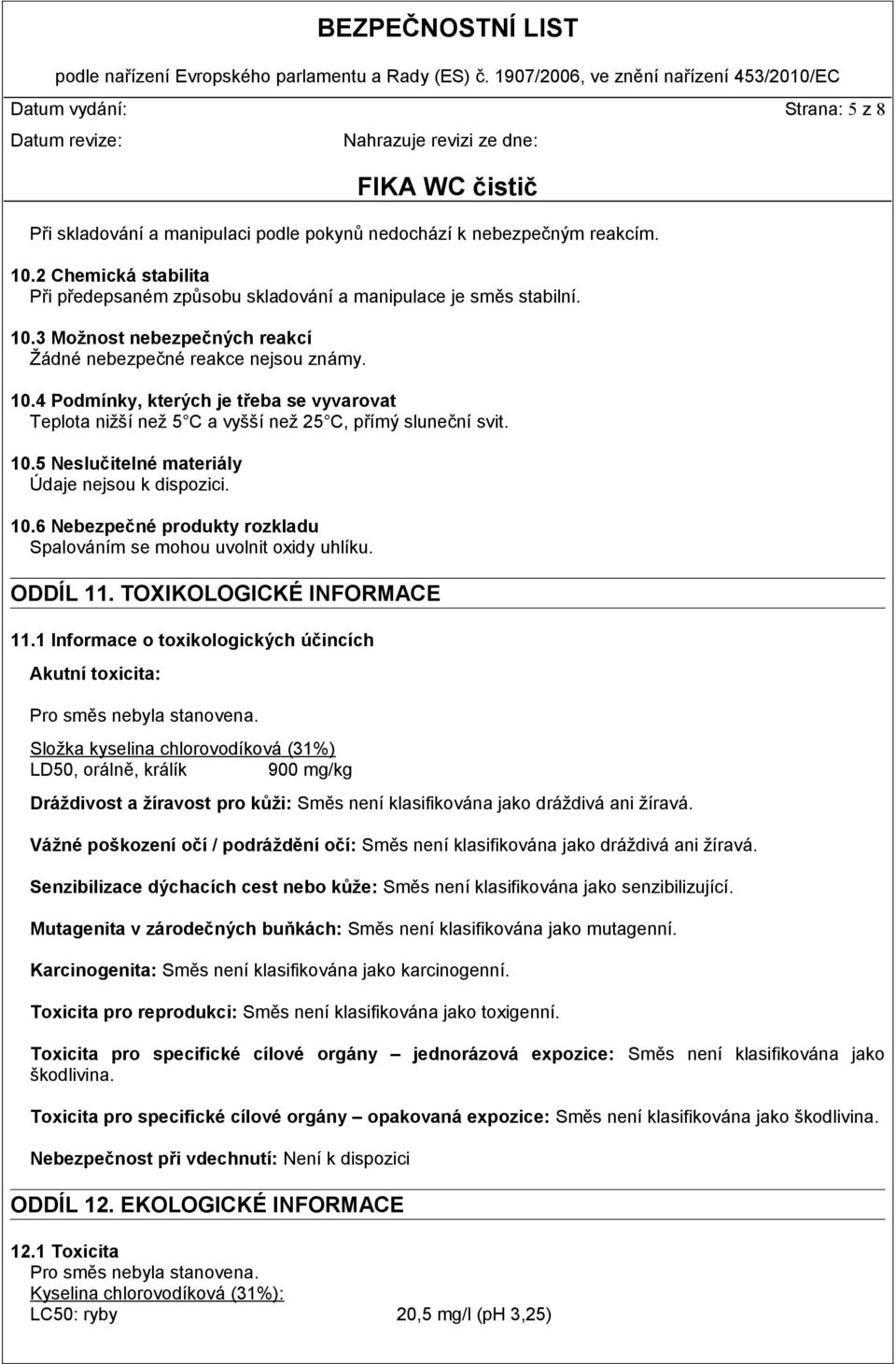 BEZPEČNOSTNÍ LIST

podle nařízení Evropského parlamentu a Rady (ES) č. 1907/2006, ve znění nařízení 453/2010/EC

Datum vydání: Strana: 5 z 8

Datum revize: Nahrazuje revizi ze dne:

FIKA WC čistič

Při skladování a manipulaci podle pokynů nedochází k nebezpečným reakcím.

10.2 Chemická stabilita
Při předepsaném způsobu skladování a manipulace je směs stabilní.

10.3 Možnost nebezpečných reakcí
Žádné nebezpečné reakce nejsou známy.

10.4 Podmínky, kterých je třeba se vyvarovat
Teplota nižší než 5 C a vyšší než 25 C, přímý sluneční svit.

10.5 Neslučitelné materiály
Údaje nejsou k dispozici.

10.6 Nebezpečné produkty rozkladu
Spalováním se mohou uvolnit oxidy uhlíku.

ODDÍL 11. TOXIKOLOGICKÉ INFORMACE

11.1 Informace o toxikologických účincích

Akutní toxicita:

Pro směs nebyla stanovena.

Složka kyselina chlorovodíková (31%)
LD50, orálně, králík 900 mg/kg

Dráždivost a žíravost pro kůži: Směs není klasifikována jako dráždivá ani žíravá.

Vážné poškození očí / podráždění očí: Směs není klasifikována jako dráždivá ani žíravá.

Senzibilizace dýchacích cest nebo kůže: Směs není klasifikována jako senzibilizující.

Mutagenita v zárodečných buňkách: Směs není klasifikována jako mutagenní.

Karcinogenita: Směs není klasifikována jako karcinogenní.

Toxicita pro reprodukci: Směs není klasifikována jako toxigenní.

Toxicita pro specifické cílové orgány – jednorázová expozice: Směs není klasifikována jako škodlivina.

Toxicita pro specifické cílové orgány – opakovaná expozice: Směs není klasifikována jako škodlivina.

Nebezpečnost při vdechnutí: Není k dispozici

ODDÍL 12. EKOLOGICKÉ INFORMACE

12.1 Toxicita
Pro směs nebyla stanovena.
Kyselina chlorovodíková (31%):
LC50: ryby 20,5 mg/l (pH 3,25)